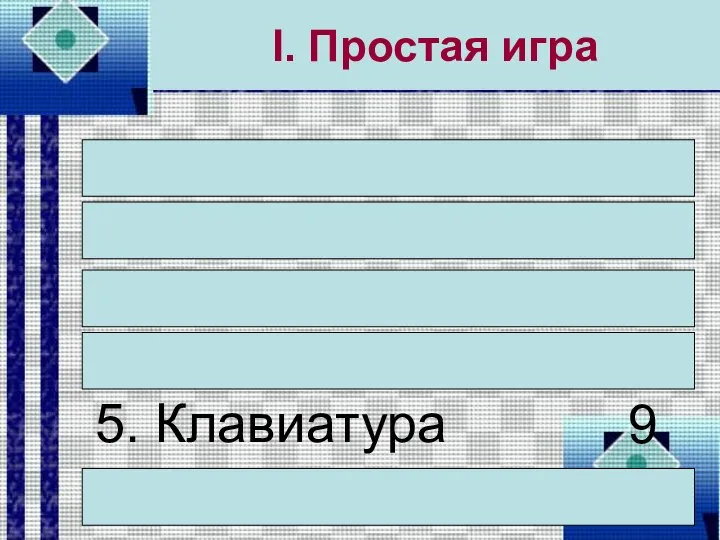 I. Простая игра

5. Клавиатура 9